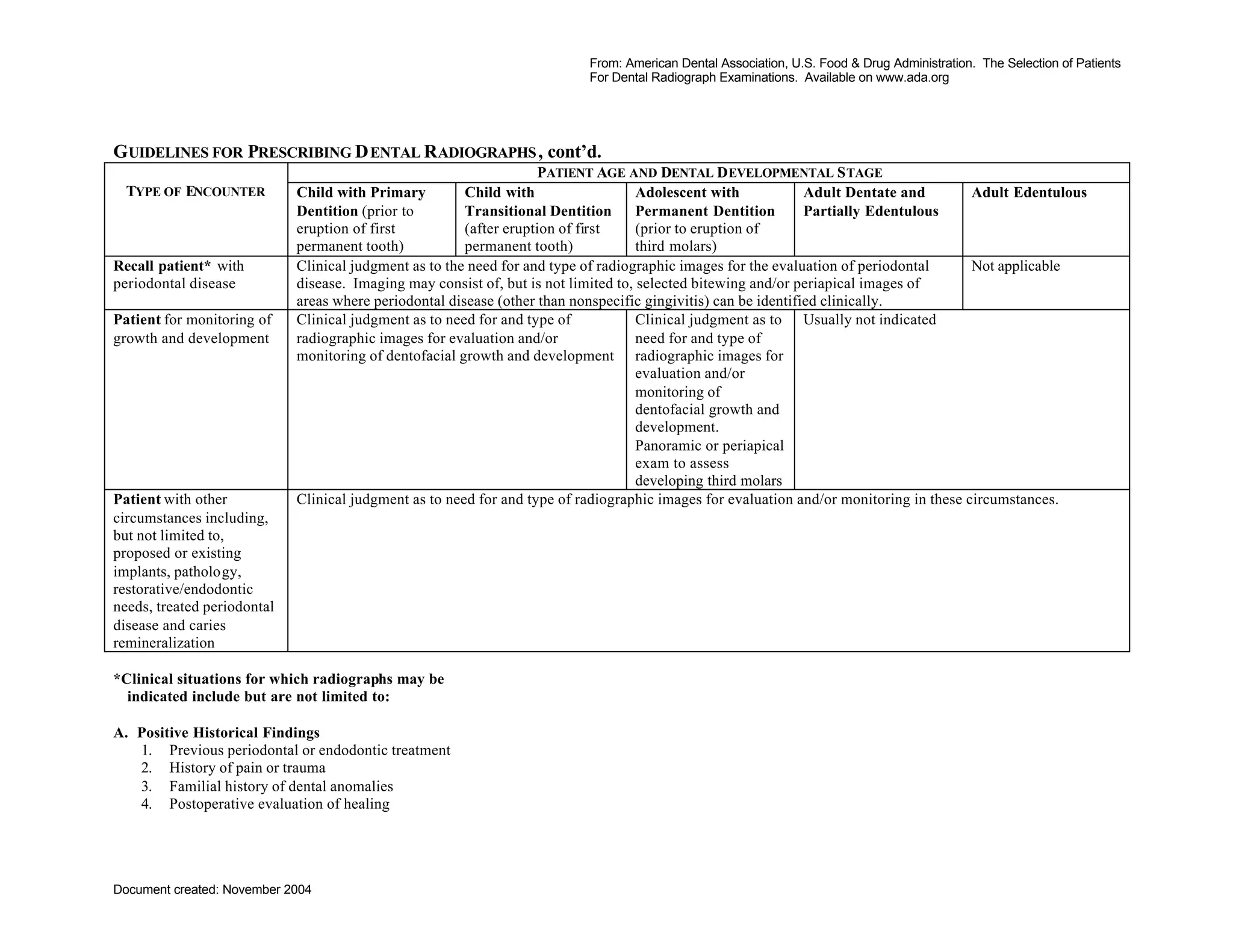 From: American Dental Association, U.S. Food & Drug Administration. The Selection of Patients For Dental Radiograph Examinations. Available on www.ada.org

GUIDELINES FOR PRESCRIBING DENTAL RADIOGRAPHS, cont'd.

| TYPE OF ENCOUNTER | PATIENT AGE AND DENTAL DEVELOPMENTAL STAGE | | | | |
|---|---|---|---|---|---|
| | Child with Primary Dentition (prior to eruption of first permanent tooth) | Child with Transitional Dentition (after eruption of first permanent tooth) | Adolescent with Permanent Dentition (prior to eruption of third molars) | Adult Dentate and Partially Edentulous | Adult Edentulous |
| Recall patient* with periodontal disease | Clinical judgment as to the need for and type of radiographic images for the evaluation of periodontal disease. Imaging may consist of, but is not limited to, selected bitewing and/or periapical images of areas where periodontal disease (other than nonspecific gingivitis) can be identified clinically. | | | | Not applicable |
| Patient for monitoring of growth and development | Clinical judgment as to need for and type of radiographic images for evaluation and/or monitoring of dentofacial growth and development | | Clinical judgment as to need for and type of radiographic images for evaluation and/or monitoring of dentofacial growth and development. Panoramic or periapical exam to assess developing third molars | Usually not indicated | |
| Patient with other circumstances including, but not limited to, proposed or existing implants, pathology, restorative/endodontic needs, treated periodontal disease and caries remineralization | Clinical judgment as to need for and type of radiographic images for evaluation and/or monitoring in these circumstances. | | | | |

*Clinical situations for which radiographs may be indicated include but are not limited to:

A. Positive Historical Findings
1. Previous periodontal or endodontic treatment
2. History of pain or trauma
3. Familial history of dental anomalies
4. Postoperative evaluation of healing

Document created: November 2004